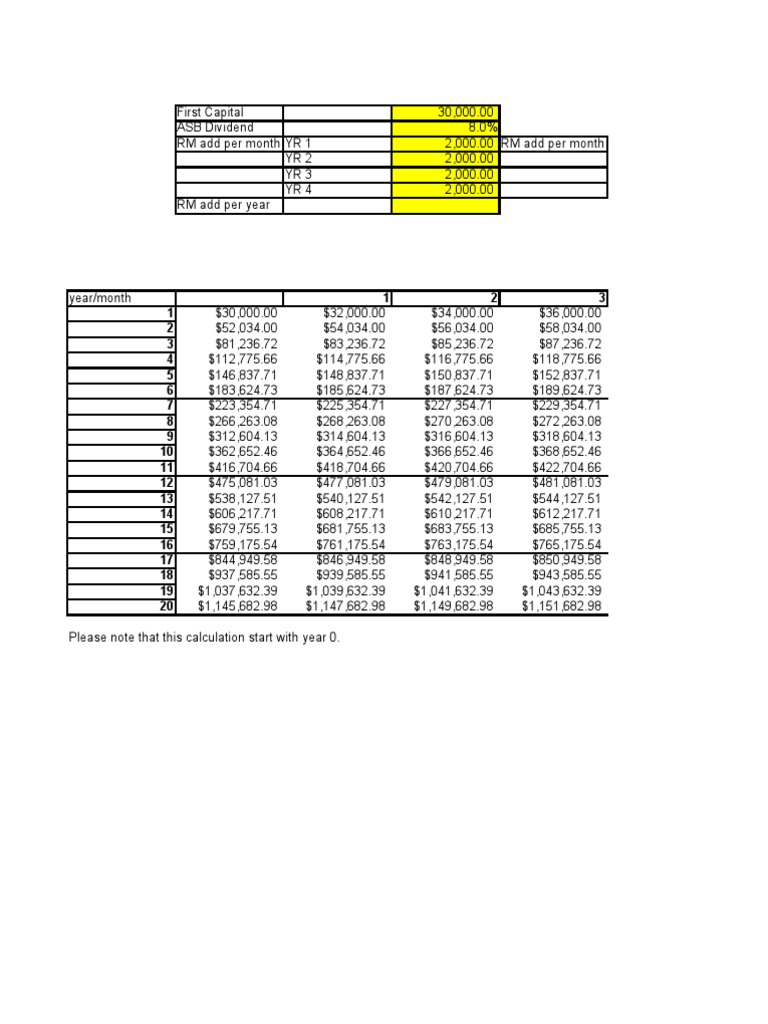 | First Capital | | 30,000.00 | |
|---|---|---|---|
| ASB Dividend | | 8.0% | |
| RM add per month | YR 1 | 2,000.00 | RM add per month |
| | YR 2 | 2,000.00 | |
| | YR 3 | 2,000.00 | |
| | YR 4 | 2,000.00 | |
| RM add per year | | | |

| year/month | | 1 | 2 | 3 |
|---|---|---|---|---|
| 1 | $30,000.00 | $32,000.00 | $34,000.00 | $36,000.00 |
| 2 | $52,034.00 | $54,034.00 | $56,034.00 | $58,034.00 |
| 3 | $81,236.72 | $83,236.72 | $85,236.72 | $87,236.72 |
| 4 | $112,775.66 | $114,775.66 | $116,775.66 | $118,775.66 |
| 5 | $146,837.71 | $148,837.71 | $150,837.71 | $152,837.71 |
| 6 | $183,624.73 | $185,624.73 | $187,624.73 | $189,624.73 |
| 7 | $223,354.71 | $225,354.71 | $227,354.71 | $229,354.71 |
| 8 | $266,263.08 | $268,263.08 | $270,263.08 | $272,263.08 |
| 9 | $312,604.13 | $314,604.13 | $316,604.13 | $318,604.13 |
| 10 | $362,652.46 | $364,652.46 | $366,652.46 | $368,652.46 |
| 11 | $416,704.66 | $418,704.66 | $420,704.66 | $422,704.66 |
| 12 | $475,081.03 | $477,081.03 | $479,081.03 | $481,081.03 |
| 13 | $538,127.51 | $540,127.51 | $542,127.51 | $544,127.51 |
| 14 | $606,217.71 | $608,217.71 | $610,217.71 | $612,217.71 |
| 15 | $679,755.13 | $681,755.13 | $683,755.13 | $685,755.13 |
| 16 | $759,175.54 | $761,175.54 | $763,175.54 | $765,175.54 |
| 17 | $844,949.58 | $846,949.58 | $848,949.58 | $850,949.58 |
| 18 | $937,585.55 | $939,585.55 | $941,585.55 | $943,585.55 |
| 19 | $1,037,632.39 | $1,039,632.39 | $1,041,632.39 | $1,043,632.39 |
| 20 | $1,145,682.98 | $1,147,682.98 | $1,149,682.98 | $1,151,682.98 |

Please note that this calculation start with year 0.